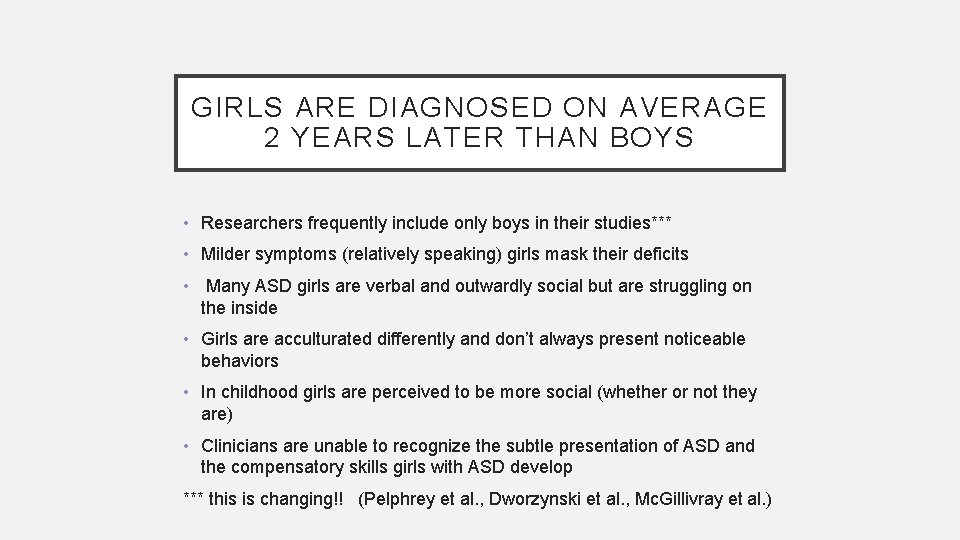 GIRLS ARE DIAGNOSED ON AVERAGE 2 YEARS LATER THAN BOYS

• Researchers frequently include only boys in their studies***

• Milder symptoms (relatively speaking) girls mask their deficits

• Many ASD girls are verbal and outwardly social but are struggling on the inside

• Girls are acculturated differently and don't always present noticeable behaviors

• In childhood girls are perceived to be more social (whether or not they are)

• Clinicians are unable to recognize the subtle presentation of ASD and the compensatory skills girls with ASD develop

*** this is changing!! (Pelphrey et al., Dworzynski et al., McGillivray et al.)